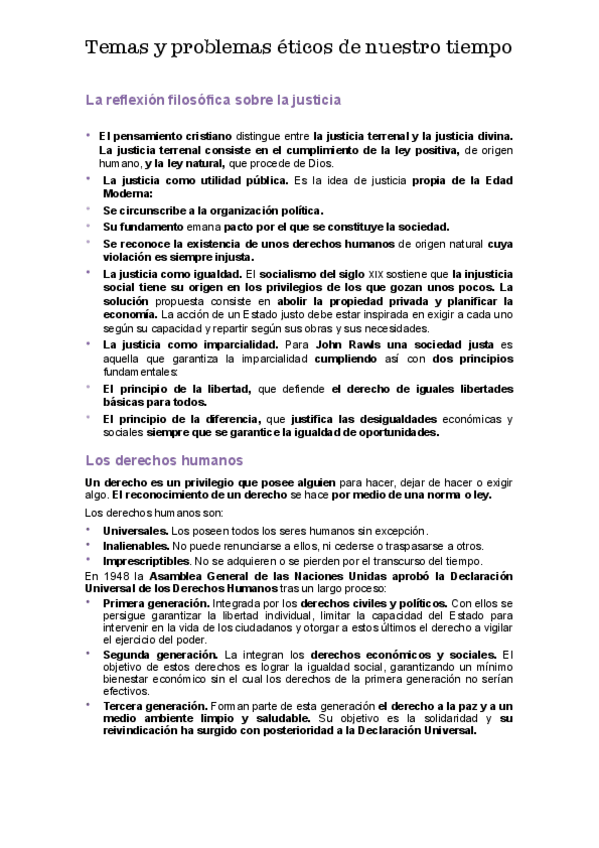 Temas y problemas éticos de nuestro tiempo

La reflexión filosófica sobre la justicia

• El pensamiento cristiano distingue entre la justicia terrenal y la justicia divina. La justicia terrenal consiste en el cumplimiento de la ley positiva, de origen humano, y la ley natural, que procede de Dios.
• La justicia como utilidad pública. Es la idea de justicia propia de la Edad Moderna:
• Se circunscribe a la organización política.
• Su fundamento emana pacto por el que se constituye la sociedad.
• Se reconoce la existencia de unos derechos humanos de origen natural cuya violación es siempre injusta.
• La justicia como igualdad. El socialismo del siglo XIX sostiene que la injusticia social tiene su origen en los privilegios de los que gozan unos pocos. La solución propuesta consiste en abolir la propiedad privada y planificar la economía. La acción de un Estado justo debe estar inspirada en exigir a cada uno según su capacidad y repartir según sus obras y sus necesidades.
• La justicia como imparcialidad. Para John Rawls una sociedad justa es aquella que garantiza la imparcialidad cumpliendo así con dos principios fundamentales:
• El principio de la libertad, que defiende el derecho de iguales libertades básicas para todos.
• El principio de la diferencia, que justifica las desigualdades económicas y sociales siempre que se garantice la igualdad de oportunidades.

Los derechos humanos

Un derecho es un privilegio que posee alguien para hacer, dejar de hacer o exigir algo. El reconocimiento de un derecho se hace por medio de una norma o ley.

Los derechos humanos son:
• Universales. Los poseen todos los seres humanos sin excepción.
• Inalienables. No puede renunciarse a ellos, ni cederse o traspasarse a otros.
• Imprescriptibles. No se adquieren o se pierden por el transcurso del tiempo.

En 1948 la Asamblea General de las Naciones Unidas aprobó la Declaración Universal de los Derechos Humanos tras un largo proceso:
• Primera generación. Integrada por los derechos civiles y políticos. Con ellos se persigue garantizar la libertad individual, limitar la capacidad del Estado para intervenir en la vida de los ciudadanos y otorgar a estos últimos el derecho a vigilar el ejercicio del poder.
• Segunda generación. La integran los derechos económicos y sociales. El objetivo de estos derechos es lograr la igualdad social, garantizando un mínimo bienestar económico sin el cual los derechos de la primera generación no serían efectivos.
• Tercera generación. Forman parte de esta generación el derecho a la paz y a un medio ambiente limpio y saludable. Su objetivo es la solidaridad y su reivindicación ha surgido con posterioridad a la Declaración Universal.